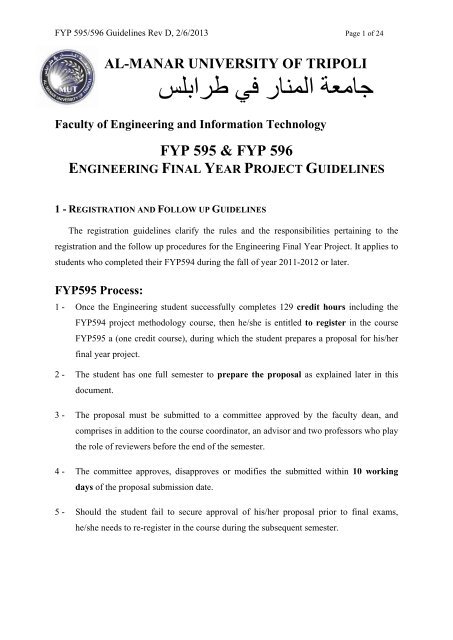 FYP 595/596 Guidelines Rev D, 2/6/2013

Page 1 of 24

MUT

AL-MANAR UNIVERSITY OF TRIPOLI
جامعة المنار في طرابلس

Faculty of Engineering and Information Technology

FYP 595 & FYP 596
ENGINEERING FINAL YEAR PROJECT GUIDELINES

1 - REGISTRATION AND FOLLOW UP GUIDELINES

The registration guidelines clarify the rules and the responsibilities pertaining to the registration and the follow up procedures for the Engineering Final Year Project. It applies to students who completed their FYP594 during the fall of year 2011-2012 or later.

FYP595 Process:

1 - Once the Engineering student successfully completes 129 credit hours including the FYP594 project methodology course, then he/she is entitled to register in the course FYP595 a (one credit course), during which the student prepares a proposal for his/her final year project.

2 - The student has one full semester to prepare the proposal as explained later in this document.

3 - The proposal must be submitted to a committee approved by the faculty dean, and comprises in addition to the course coordinator, an advisor and two professors who play the role of reviewers before the end of the semester.

4 - The committee approves, disapproves or modifies the submitted within 10 working days of the proposal submission date.

5 - Should the student fail to secure approval of his/her proposal prior to final exams, he/she needs to re-register in the course during the subsequent semester.